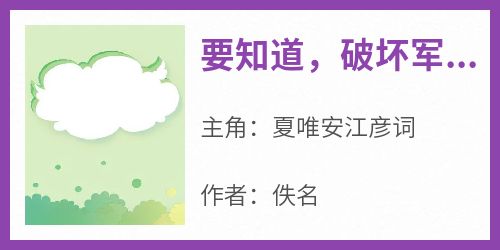 要知道，破坏军...

主角：夏唯安江彦词

作者：佚名